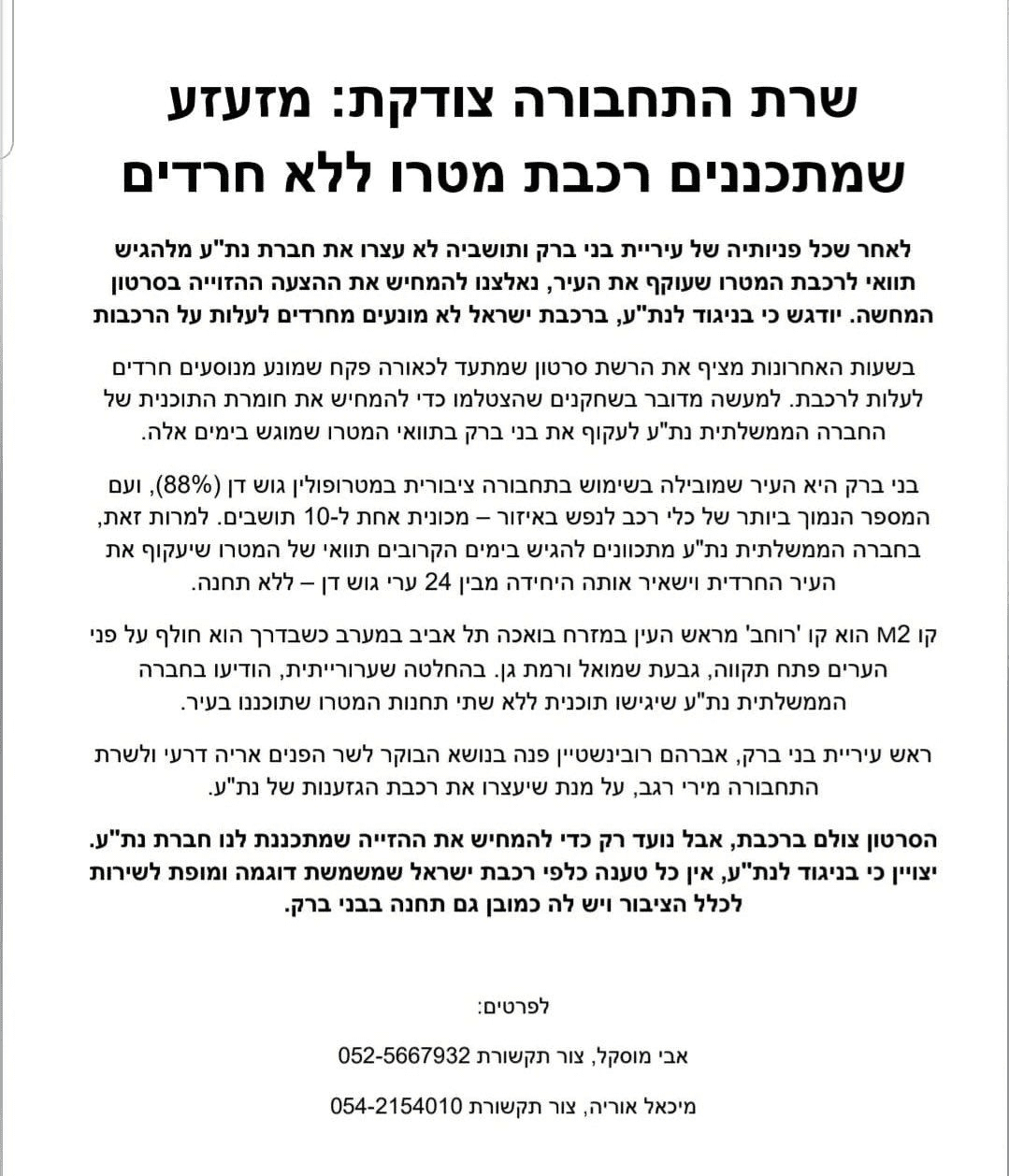 שרת התחבורה צודקת: מזעזע שמתכננים רכבת מטרו ללא חרדים

לאחר שכל פניותיה של עיריית בני ברק ותושביה לא עצרו את חברת נת"ע מלהגיש תוואי לרכבת המטרו שעוקף את העיר, נאלצנו להמחיש את ההצעה ההזוייה בסרטון המחשה. יודגש כי בניגוד לנת"ע, ברכבת ישראל לא מונעים מחרדים לעלות על הרכבות

בשעות האחרונות מציף את הרשת סרטון שמתעד לכאורה פקח שמונע מנוסעים חרדים לעלות לרכבת. למעשה מדובר בשחקנים שהצטלמו כדי להמחיש את חומרת התוכנית של החברה הממשלתית נת"ע לעקוף את בני ברק בתוואי המטרו שמוגש בימים אלה.

בני ברק היא העיר שמובילה בשימוש בתחבורה ציבורית במטרופולין גוש דן (88%), ועם המספר הנמוך ביותר של כלי רכב לנפש באיזור – מכונית אחת ל-10 תושבים. למרות זאת, בחברה הממשלתית נת"ע מתכוונים להגיש בימים הקרובים תוואי של המטרו שיעקוף את העיר החרדית וישאיר אותה היחידה מבין 24 ערי גוש דן – ללא תחנה.

קו M2 הוא קו 'רוחב' מראש העין במזרח בואכה תל אביב במערב כשבדרך הוא חולף על פני הערים פתח תקווה, גבעת שמואל ורמת גן. בהחלטה שערורייתית, הודיעו בחברה הממשלתית נת"ע שיגישו תוכנית ללא שתי תחנות המטרו שתוכננו בעיר.

ראש עיריית בני ברק, אברהם רובינשטיין פנה בנושא הבוקר לשר הפנים אריה דרעי ולשרת התחבורה מירי רגב, על מנת שיעצרו את רכבת הגזענות של נת"ע.

הסרטון צולם ברכבת, אבל נועד רק כדי להמחיש את ההזייה שמתכננת לנו חברת נת"ע. יצויין כי בניגוד לנת"ע, אין כל טענה כלפי רכבת ישראל שמשמשת דוגמה ומופת לשירות לכלל הציבור ויש לה כמובן גם תחנה בבני ברק.

לפרטים:

אבי מוסקל, צור תקשורת 052-5667932

מיכאל אוריה, צור תקשורת 054-2154010